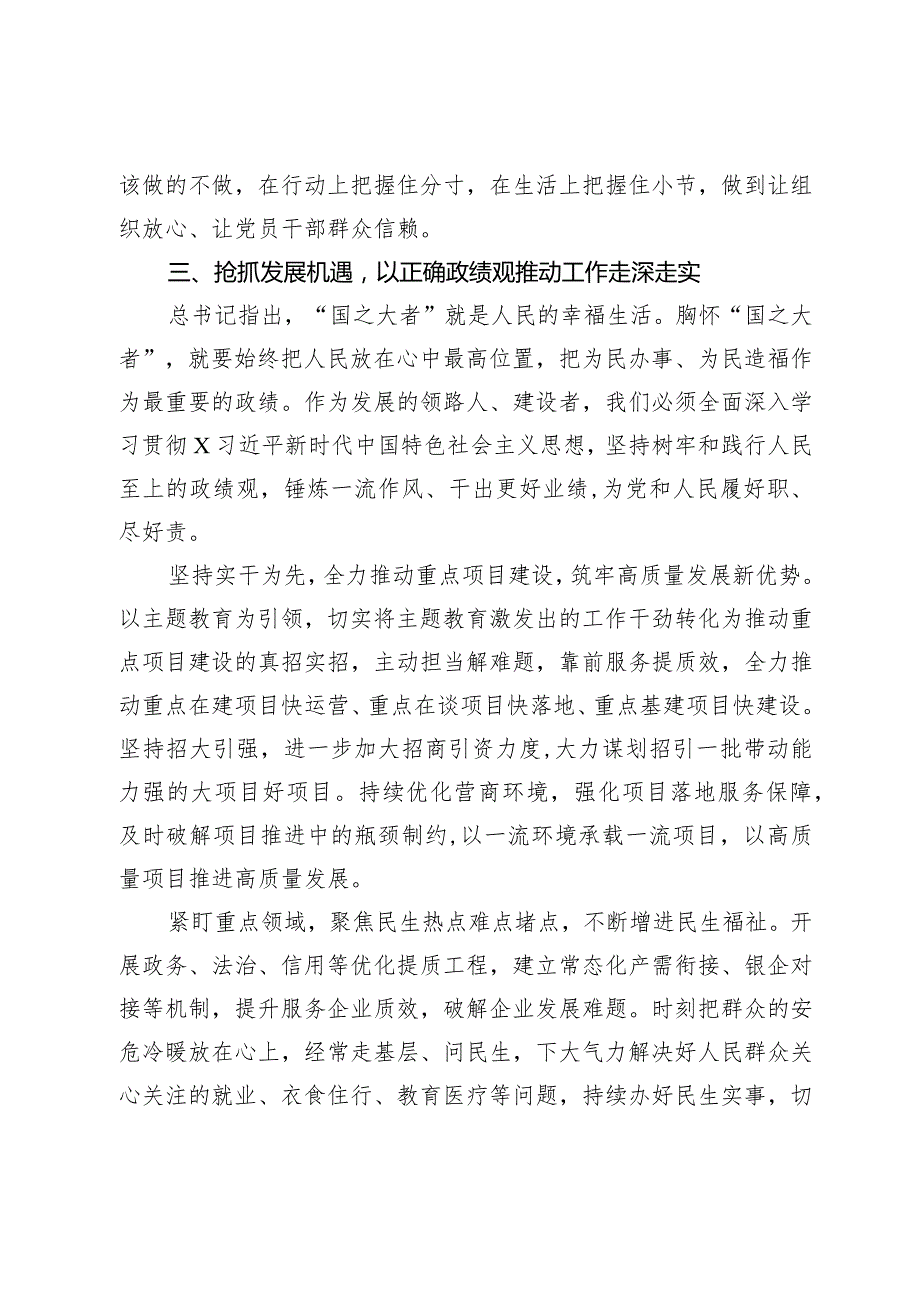 该做的不做，在行动上把握住分寸，在生活上把握住小节，做到让组织放心、让党员干部群众信赖。

三、抢抓发展机遇，以正确政绩观推动工作走深走实

总书记指出，“国之大者”就是人民的幸福生活。胸怀“国之大者”，就要始终把人民放在心中最高位置，把为民办事、为民造福作为最重要的政绩。作为发展的领路人、建设者，我们必须全面深入学习贯彻X习近平新时代中国特色社会主义思想，坚持树牢和践行人民至上的政绩观，锤炼一流作风、干出更好业绩，为党和人民履好职、尽好责。

坚持实干为先，全力推动重点项目建设，筑牢高质量发展新优势。以主题教育为引领，切实将主题教育激发出的工作干劲转化为推动重点项目建设的真招实招，主动担当解难题，靠前服务提质效，全力推动重点在建项目快运营、重点在谈项目快落地、重点基建项目快建设。坚持招大引强，进一步加大招商引资力度，大力谋划招引一批带动能力强的大项目好项目。持续优化营商环境，强化项目落地服务保障，及时破解项目推进中的瓶颈制约，以一流环境承载一流项目，以高质量项目推进高质量发展。

紧盯重点领域，聚焦民生热点难点堵点，不断增进民生福祉。开展政务、法治、信用等优化提质工程，建立常态化产需衔接、银企对接等机制，提升服务企业质效，破解企业发展难题。时刻把群众的安危冷暖放在心上，经常走基层、问民生，下大气力解决好人民群众关心关注的就业、衣食住行、教育医疗等问题，持续办好民生实事，切